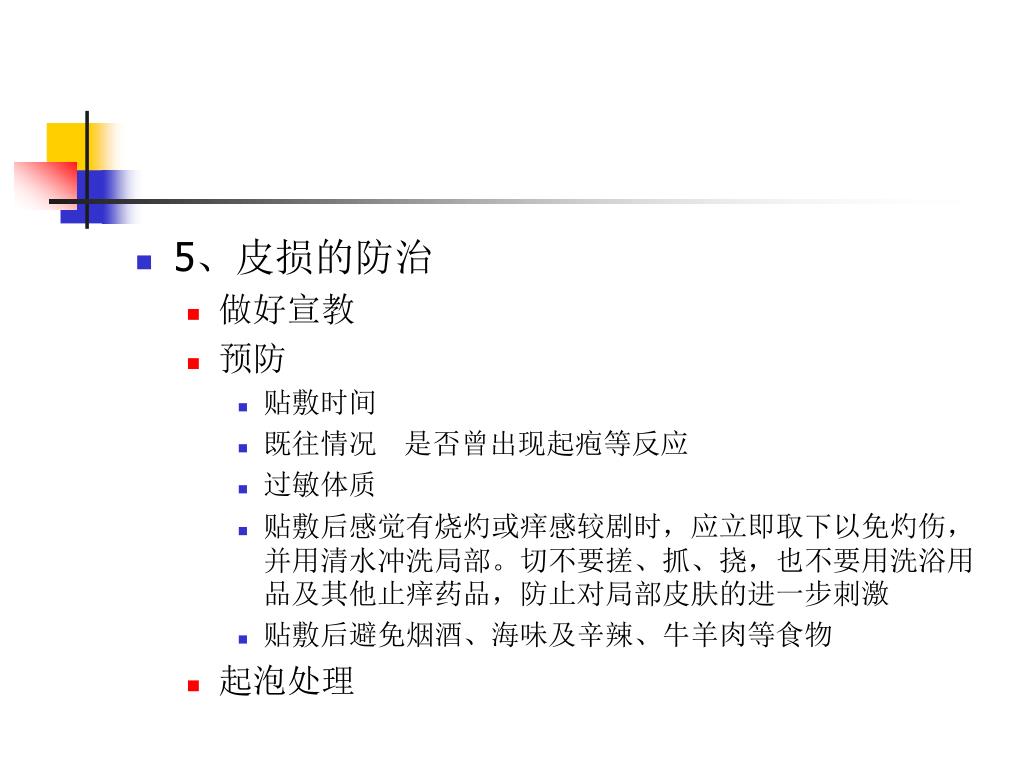 5、皮损的防治

做好宣教

预防

贴敷时间

既往情况　是否曾出现起疱等反应

过敏体质

贴敷后感觉有烧灼或痒感较剧时，应立即取下以免灼伤，并用清水冲洗局部。切不要搓、抓、挠，也不要用洗浴用品及其他止痒药品，防止对局部皮肤的进一步刺激

贴敷后避免烟酒、海味及辛辣、牛羊肉等食物

起泡处理